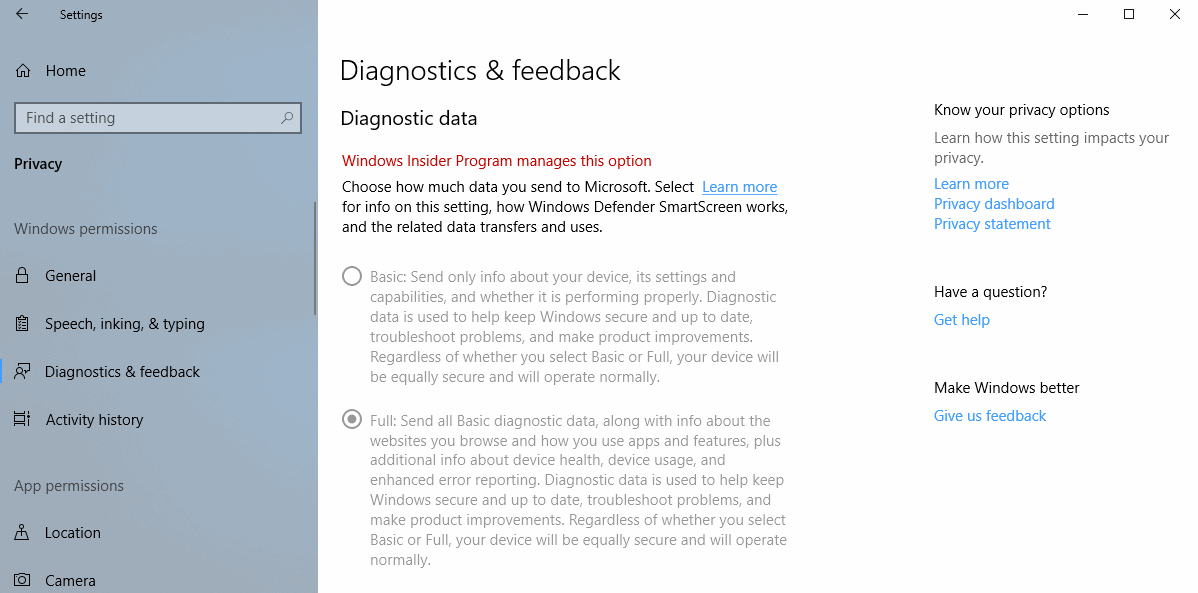 Settings

Home

Find a setting

Privacy

Windows permissions

General

Speech, inking, & typing

Diagnostics & feedback

Activity history

App permissions

Location

Camera

Diagnostics & feedback

Diagnostic data

Windows Insider Program manages this option

Choose how much data you send to Microsoft. Select Learn more for info on this setting, how Windows Defender SmartScreen works, and the related data transfers and uses.

Basic: Send only info about your device, its settings and capabilities, and whether it is performing properly. Diagnostic data is used to help keep Windows secure and up to date, troubleshoot problems, and make product improvements. Regardless of whether you select Basic or Full, your device will be equally secure and will operate normally.

Full: Send all Basic diagnostic data, along with info about the websites you browse and how you use apps and features, plus additional info about device health, device usage, and enhanced error reporting. Diagnostic data is used to help keep Windows secure and up to date, troubleshoot problems, and make product improvements. Regardless of whether you select Basic or Full, your device will be equally secure and will operate normally.

Know your privacy options

Learn how this setting impacts your privacy.

Learn more
Privacy dashboard
Privacy statement

Have a question?

Get help

Make Windows better

Give us feedback